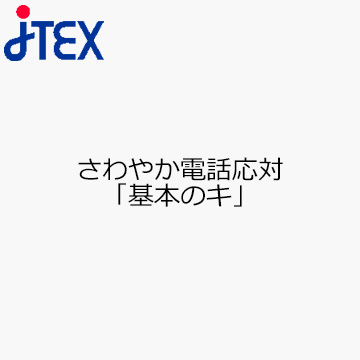 JTEX

さわやか電話応対
「基本のキ」